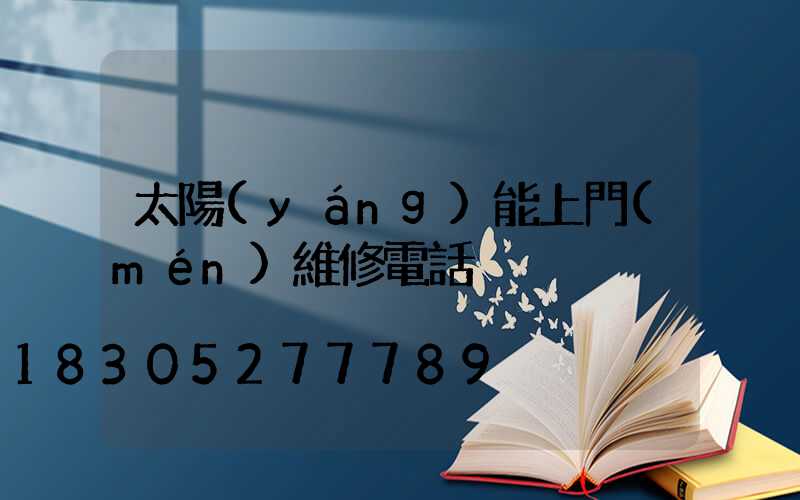 太陽(yáng)能上門(mén)維修電話

18305277789